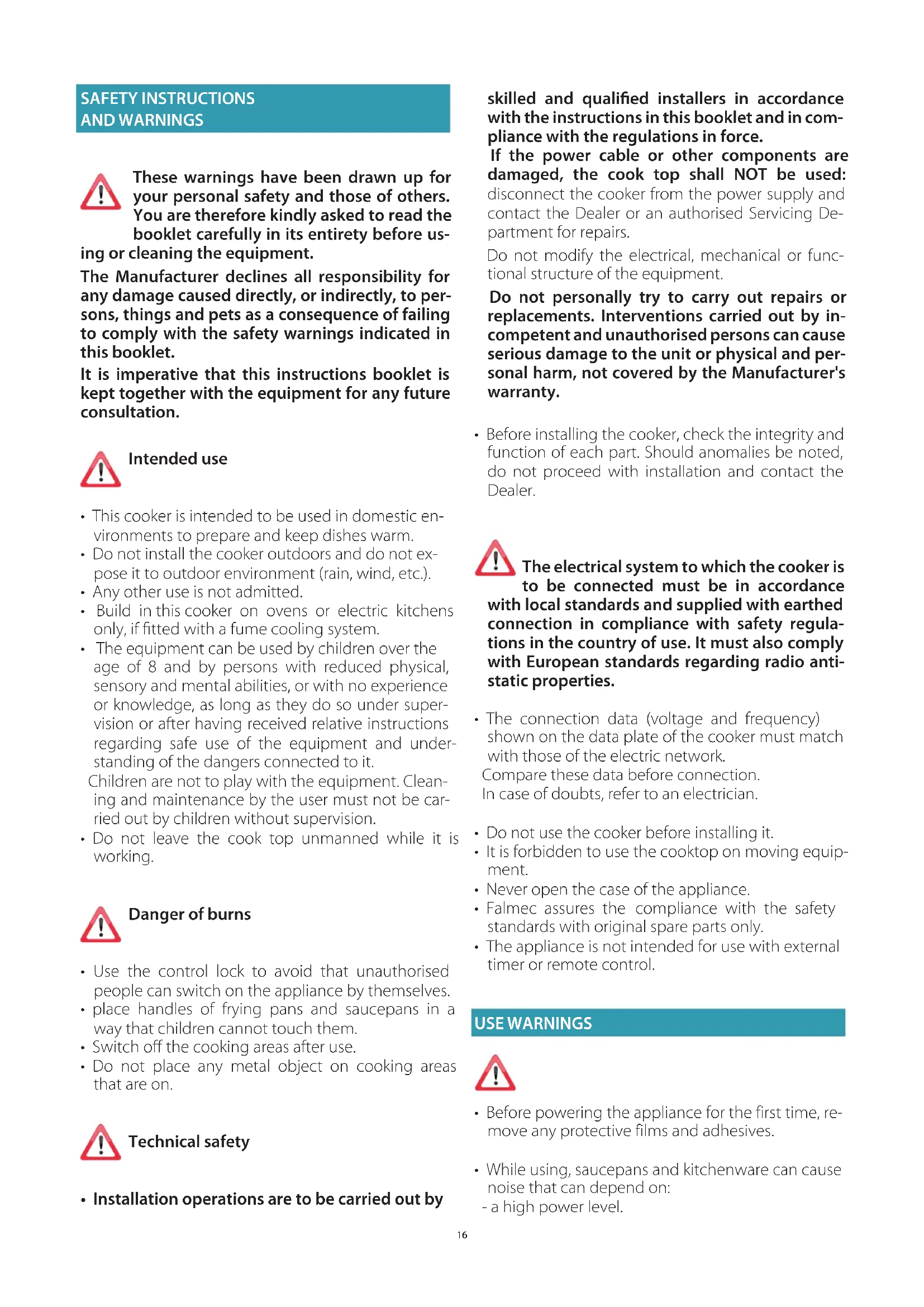 SAFETY INSTRUCTIONS AND WARNINGS

These warnings have been drawn up for your personal safety and those of others. You are therefore kindly asked to read the booklet carefully in its entirety before using or cleaning the equipment.

The Manufacturer declines all responsibility for any damage caused directly, or indirectly, to persons, things and pets as a consequence of failing to comply with the safety warnings indicated in this booklet.

It is imperative that this instructions booklet is kept together with the equipment for any future consultation.

Intended use

• This cooker is intended to be used in domestic environments to prepare and keep dishes warm.
• Do not install the cooker outdoors and do not expose it to outdoor environment (rain, wind, etc.).
• Any other use is not admitted.
• Build in this cooker on ovens or electric kitchens only, if fitted with a fume cooling system.
• The equipment can be used by children over the age of 8 and by persons with reduced physical, sensory and mental abilities, or with no experience or knowledge, as long as they do so under supervision or after having received relative instructions regarding safe use of the equipment and understanding of the dangers connected to it.
Children are not to play with the equipment. Cleaning and maintenance by the user must not be carried out by children without supervision.
• Do not leave the cook top unmanned while it is working.

Danger of burns

• Use the control lock to avoid that unauthorised people can switch on the appliance by themselves.
• place handles of frying pans and saucepans in a way that children cannot touch them.
• Switch off the cooking areas after use.
• Do not place any metal object on cooking areas that are on.

Technical safety

• Installation operations are to be carried out by skilled and qualified installers in accordance with the instructions in this booklet and in compliance with the regulations in force.
If the power cable or other components are damaged, the cook top shall NOT be used: disconnect the cooker from the power supply and contact the Dealer or an authorised Servicing Department for repairs.
Do not modify the electrical, mechanical or functional structure of the equipment.
Do not personally try to carry out repairs or replacements. Interventions carried out by incompetent and unauthorised persons can cause serious damage to the unit or physical and personal harm, not covered by the Manufacturer's warranty.

• Before installing the cooker, check the integrity and function of each part. Should anomalies be noted, do not proceed with installation and contact the Dealer.

The electrical system to which the cooker is to be connected must be in accordance with local standards and supplied with earthed connection in compliance with safety regulations in the country of use. It must also comply with European standards regarding radio antistatic properties.

• The connection data (voltage and frequency) shown on the data plate of the cooker must match with those of the electric network.
Compare these data before connection.
In case of doubts, refer to an electrician.

• Do not use the cooker before installing it.
• It is forbidden to use the cooktop on moving equipment.
• Never open the case of the appliance.
• Falmec assures the compliance with the safety standards with original spare parts only.
• The appliance is not intended for use with external timer or remote control.

USE WARNINGS

• Before powering the appliance for the first time, remove any protective films and adhesives.

• While using, saucepans and kitchenware can cause noise that can depend on:
- a high power level.

16